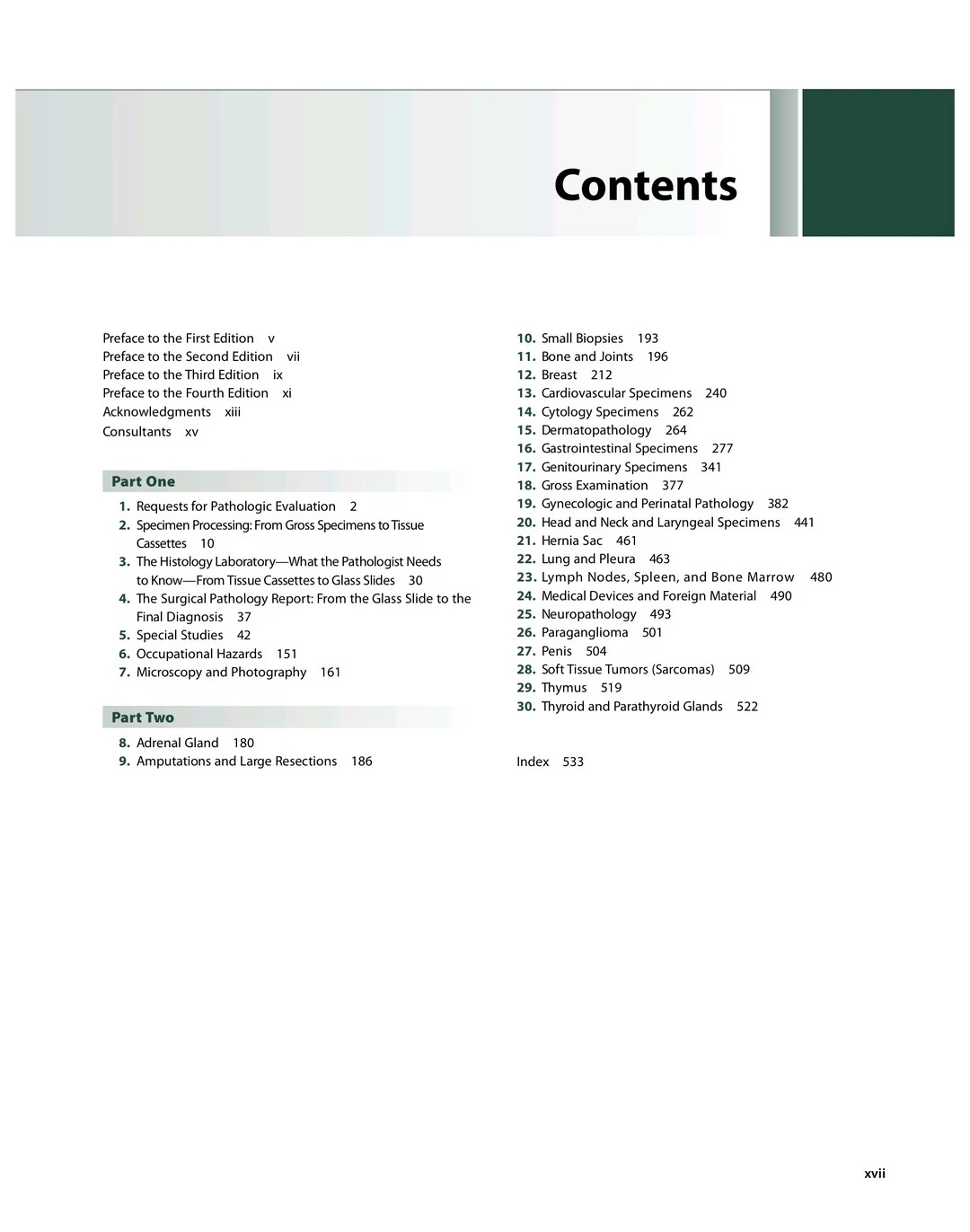 Contents

Preface to the First Edition v
Preface to the Second Edition vii
Preface to the Third Edition ix
Preface to the Fourth Edition xi
Acknowledgments xiii
Consultants xv

Part One

1. Requests for Pathologic Evaluation 2
2. Specimen Processing: From Gross Specimens to Tissue Cassettes 10
3. The Histology Laboratory—What the Pathologist Needs to Know—From Tissue Cassettes to Glass Slides 30
4. The Surgical Pathology Report: From the Glass Slide to the Final Diagnosis 37
5. Special Studies 42
6. Occupational Hazards 151
7. Microscopy and Photography 161

Part Two

8. Adrenal Gland 180
9. Amputations and Large Resections 186
10. Small Biopsies 193
11. Bone and Joints 196
12. Breast 212
13. Cardiovascular Specimens 240
14. Cytology Specimens 262
15. Dermatopathology 264
16. Gastrointestinal Specimens 277
17. Genitourinary Specimens 341
18. Gross Examination 377
19. Gynecologic and Perinatal Pathology 382
20. Head and Neck and Laryngeal Specimens 441
21. Hernia Sac 461
22. Lung and Pleura 463
23. Lymph Nodes, Spleen, and Bone Marrow 480
24. Medical Devices and Foreign Material 490
25. Neuropathology 493
26. Paraganglioma 501
27. Penis 504
28. Soft Tissue Tumors (Sarcomas) 509
29. Thymus 519
30. Thyroid and Parathyroid Glands 522

Index 533

xvii